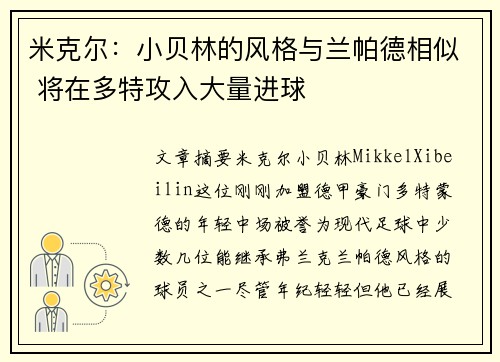 米克尔：小贝林的风格与兰帕德相似 将在多特攻入大量进球

文章摘要米克尔小贝林MikkelXibeilin这位刚刚加盟德甲豪门多特蒙德的年轻中场被誉为现代足球中少数几位能继承弗兰克兰帕德风格的球员之一尽管年纪轻轻但他已经展